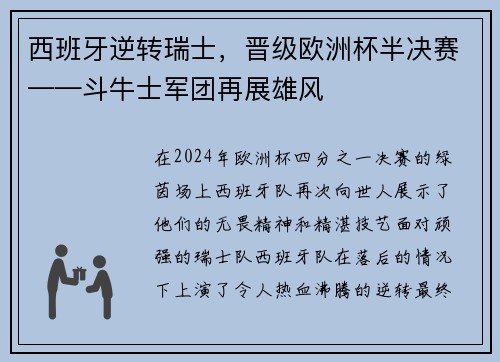 西班牙逆转瑞士，晋级欧洲杯半决赛——斗牛士军团再展雄风

在2024年欧洲杯四分之一决赛的绿茵场上西班牙队再次向世人展示了他们的无畏精神和精湛技艺面对顽强的瑞士队西班牙队在落后的情况下上演了令人热血沸腾的逆转最终